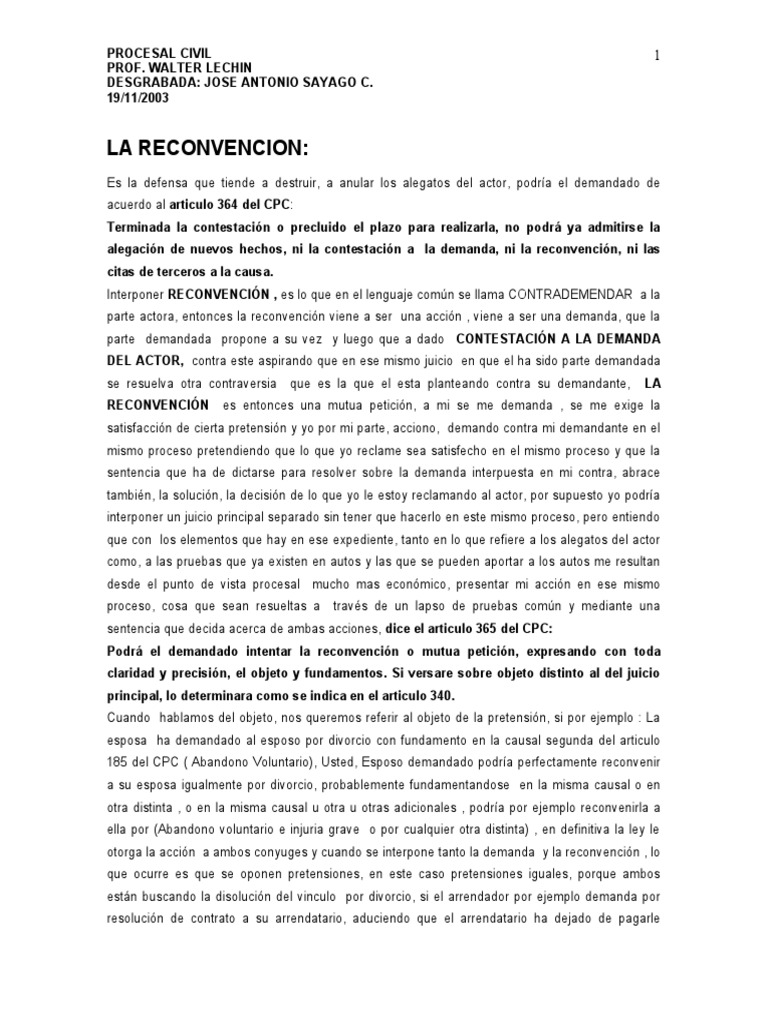 PROCESAL CIVIL
PROF. WALTER LECHIN
DESGRABADA: JOSE ANTONIO SAYAGO C.
19/11/2003

1

LA RECONVENCION:

Es la defensa que tiende a destruir, a anular los alegatos del actor, podría el demandado de acuerdo al articulo 364 del CPC:

Terminada la contestación o precluido el plazo para realizarla, no podrá ya admitirse la alegación de nuevos hechos, ni la contestación a la demanda, ni la reconvención, ni las citas de terceros a la causa.

Interponer RECONVENCIÓN , es lo que en el lenguaje común se llama CONTRADEMENDAR a la parte actora, entonces la reconvención viene a ser una acción , viene a ser una demanda, que la parte demandada propone a su vez y luego que a dado CONTESTACIÓN A LA DEMANDA DEL ACTOR, contra este aspirando que en ese mismo juicio en que el ha sido parte demandada se resuelva otra contraversia que es la que el esta planteando contra su demandante, LA RECONVENCIÓN es entonces una mutua petición, a mi se me demanda , se me exige la satisfacción de cierta pretensión y yo por mi parte, acciono, demando contra mi demandante en el mismo proceso pretendiendo que lo que yo reclame sea satisfecho en el mismo proceso y que la sentencia que ha de dictarse para resolver sobre la demanda interpuesta en mi contra, abrace también, la solución, la decisión de lo que yo le estoy reclamando al actor, por supuesto yo podría interponer un juicio principal separado sin tener que hacerlo en este mismo proceso, pero entiendo que con los elementos que hay en ese expediente, tanto en lo que refiere a los alegatos del actor como, a las pruebas que ya existen en autos y las que se pueden aportar a los autos me resultan desde el punto de vista procesal mucho mas económico, presentar mi acción en ese mismo proceso, cosa que sean resueltas a través de un lapso de pruebas común y mediante una sentencia que decida acerca de ambas acciones, dice el articulo 365 del CPC:

Podrá el demandado intentar la reconvención o mutua petición, expresando con toda claridad y precisión, el objeto y fundamentos. Si versare sobre objeto distinto al del juicio principal, lo determinara como se indica en el articulo 340.

Cuando hablamos del objeto, nos queremos referir al objeto de la pretensión, si por ejemplo : La esposa ha demandado al esposo por divorcio con fundamento en la causal segunda del articulo 185 del CPC ( Abandono Voluntario), Usted, Esposo demandado podría perfectamente reconvenir a su esposa igualmente por divorcio, probablemente fundamentandose en la misma causal o en otra distinta , o en la misma causal u otra u otras adicionales , podría por ejemplo reconvenirla a ella por (Abandono voluntario e injuria grave o por cualquier otra distinta) , en definitiva la ley le otorga la acción a ambos conyuges y cuando se interpone tanto la demanda y la reconvención , lo que ocurre es que se oponen pretensiones, en este caso pretensiones iguales, porque ambos están buscando la disolución del vinculo por divorcio, si el arrendador por ejemplo demanda por resolución de contrato a su arrendatario, aduciendo que el arrendatario ha dejado de pagarle